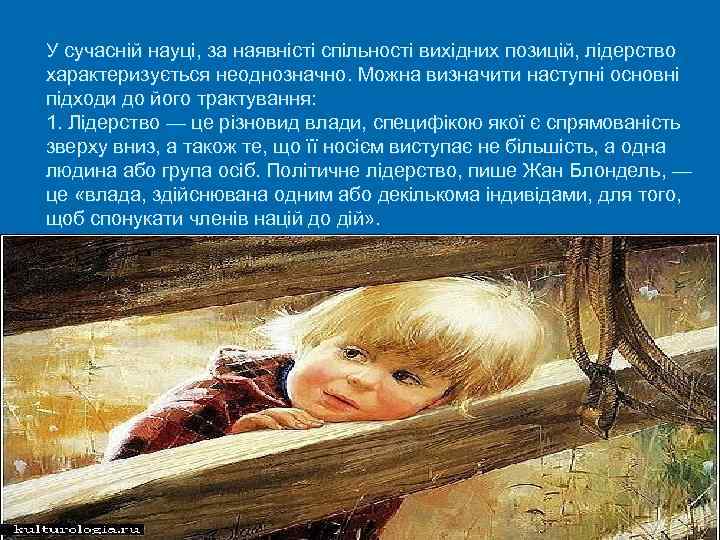 У сучасній науці, за наявністі спільності вихідних позицій, лідерство характеризується неоднозначно. Можна визначити наступні основні підходи до його трактування:
1. Лідерство — це різновид влади, специфікою якої є спрямованість зверху вниз, а також те, що її носієм виступає не більшість, а одна людина або група осіб. Політичне лідерство, пише Жан Блондель, — це «влада, здійснювана одним або декількома індивідами, для того, щоб спонукати членів націй до дій».

kulturologia.ru